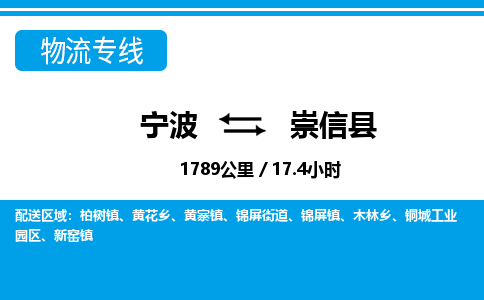 物流专线

宁波 崇信县

1789公里 / 17.4小时

配送区域：柏树镇、黄花乡、黄寨镇、锦屏街道、锦屏镇、木林乡、铜城工业园区、新窑镇